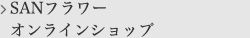 > SANフラワー
オンラインショップ